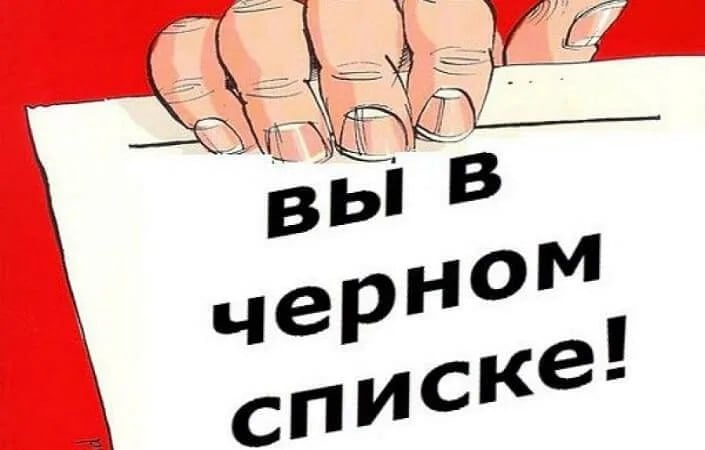 вы в черном списке!